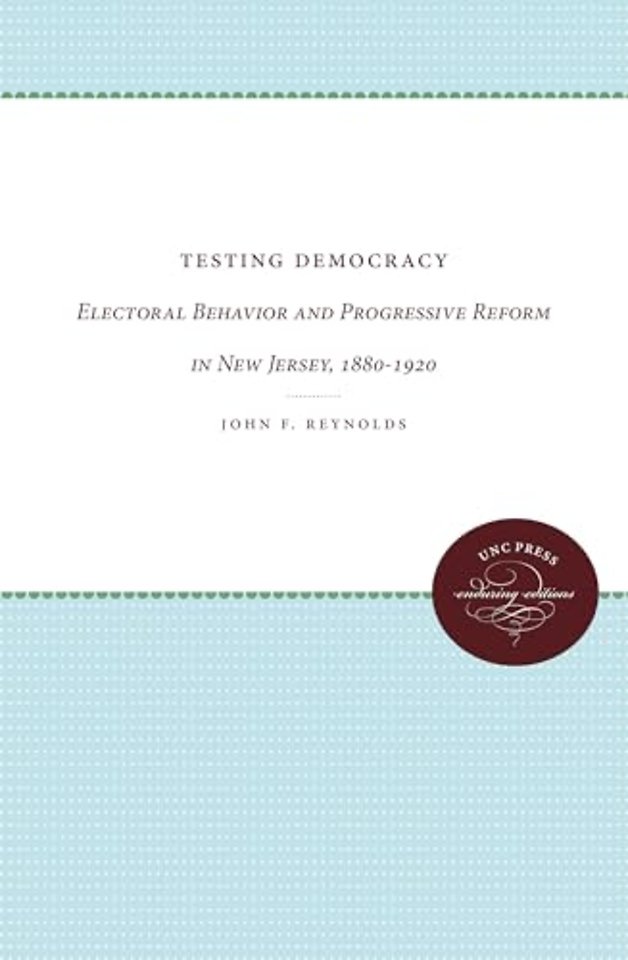 TESTING DEMOCRACY

ELECTORAL BEHAVIOR AND PROGRESSIVE REFORM

IN NEW JERSEY, 1880-1920

JOHN F. REYNOLDS

UNC PRESS

enduring editions